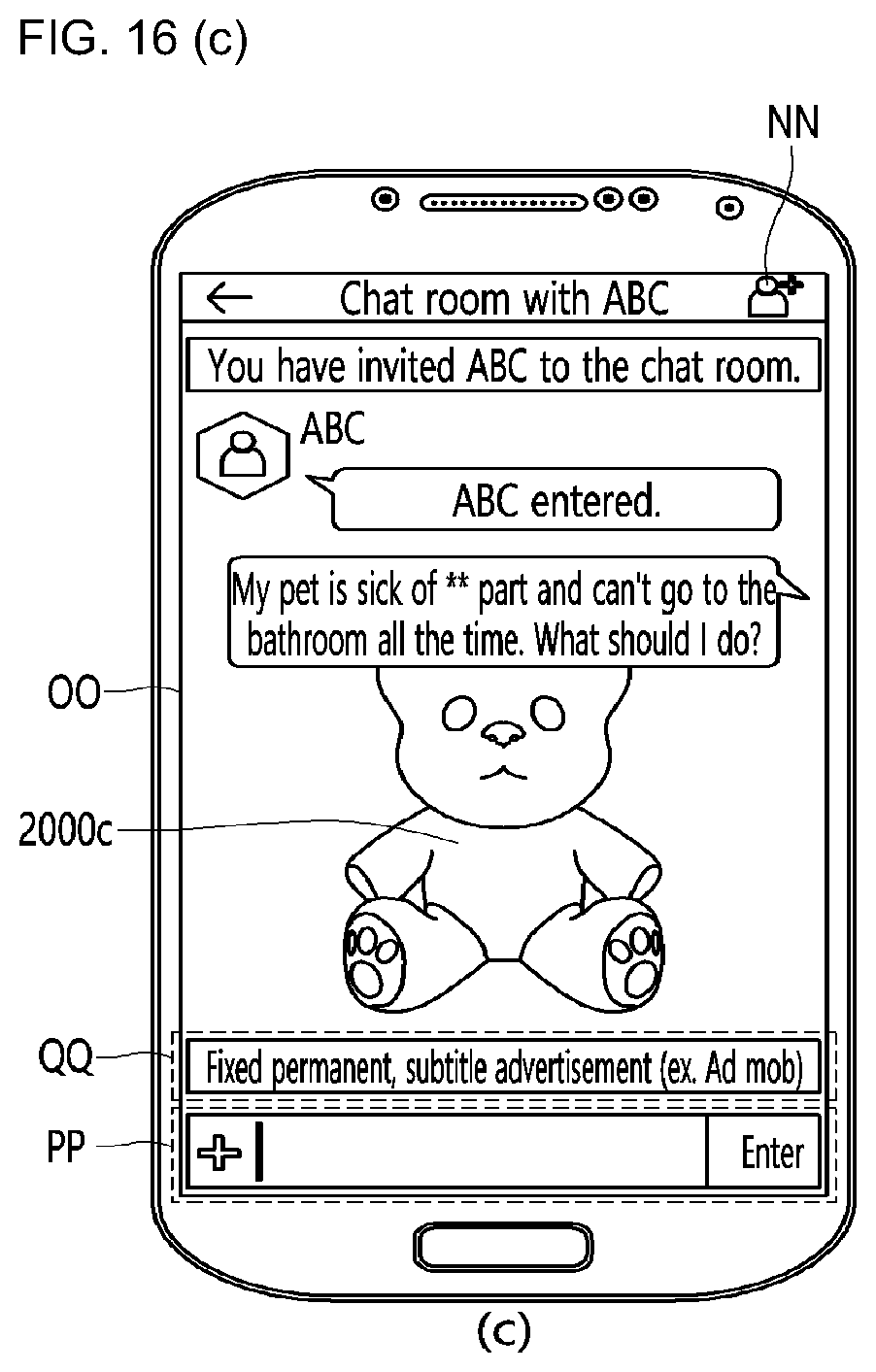 FIG. 16 (c)

NN

Chat room with ABC

You have invited ABC to the chat room.

ABC

ABC entered.

My pet is sick of ** part and can't go to the bathroom all the time. What should I do?

OO

2000c

QQ

Fixed permanent, subtitle advertisement (ex. Ad mob)

PP

Enter

(c)